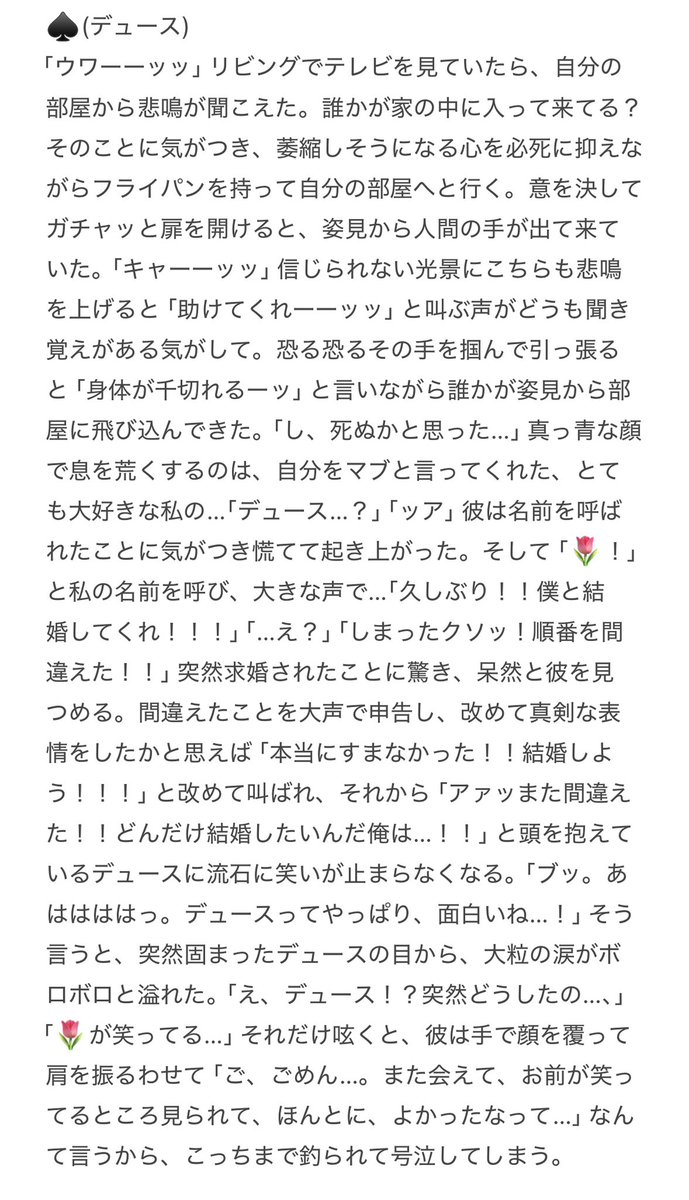 ♠(デュース)
「ウワーーッッ」リビングでテレビを見ていたら、自分の部屋から悲鳴が聞こえた。誰かが家の中に入って来てる？そのことに気がつき、萎縮しそうになる心を必死に抑えながらフライパンを持って自分の部屋へと行く。意を決してガチャッと扉を開けると、姿見から人間の手が出て来ていた。「キャーーッッ」信じられない光景にこちらも悲鳴を上げると「助けてくれーーッッ」と叫ぶ声がどうも聞き覚えがある気がして。恐る恐るその手を掴んで引っ張ると「身体が千切れるーッ」と言いながら誰かが姿見から部屋に飛び込んできた。「し、死ぬかと思った…」真っ青な顔で息を荒くするのは、自分をマブと言ってくれた、とても大好きな私の…「デュース…？」「ッア」彼は名前を呼ばれたことに気がつき慌てて起き上がった。そして「🌷！」と私の名前を呼び、大きな声で…「久しぶり！！僕と結婚してくれ！！！」「…え？」「しまったクソッ！順番を間違えた！！」突然求婚されたことに驚き、呆然と彼を見つめる。間違えたことを大声で申告し、改めて真剣な表情をしたかと思えば「本当にすまなかった！！結婚しよう！！！」と改めて叫ばれ、それから「アァッまた間違えた！！どんだけ結婚したいんだ俺は…！！」と頭を抱えているデュースに流石に笑いが止まらなくなる。「ブッ。あはははははっ。デュースってやっぱり、面白いね…！」そう言うと、突然固まったデュースの目から、大粒の涙がボロボロと溢れた。「え、デュース！？突然どうしたの…、」「🌷が笑ってる…」それだけ呟くと、彼は手で顔を覆って肩を振るわせて「ご、ごめん…。また会えて、お前が笑ってるところ見られて、ほんとに、よかったなって…」なんて言うから、こっちまで釣られて号泣してしまう。